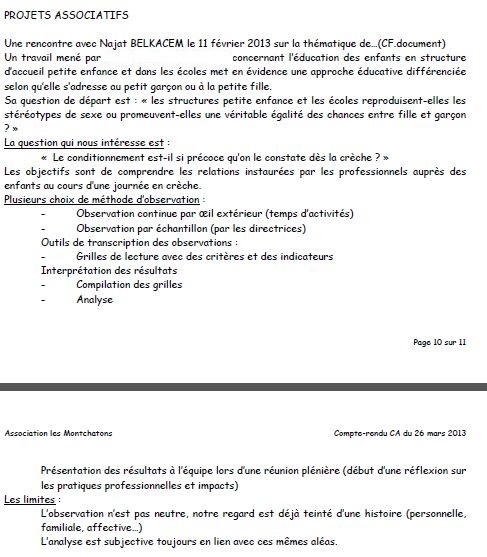 PROJETS ASSOCIATIFS

Une rencontre avec Najat BELKACEM le 11 février 2013 sur la thématique de...(CF.document)
Un travail mené par concernant l'éducation des enfants en structure d'accueil petite enfance et dans les écoles met en évidence une approche éducative différenciée selon qu'elle s'adresse au petit garçon ou à la petite fille.
Sa question de départ est : « les structures petite enfance et les écoles reproduisent-elles les stéréotypes de sexe ou promeuvent-elles une véritable égalité des chances entre fille et garçon ? »
La question qui nous intéresse est :
« Le conditionnement est-il si précoce qu'on le constate dès la crèche ? »
Les objectifs sont de comprendre les relations instaurées par les professionnels auprès des enfants au cours d'une journée en crèche.
Plusieurs choix de méthode d'observation :
- Observation continue par œil extérieur (temps d'activités)
- Observation par échantillon (par les directrices)
Outils de transcription des observations :
- Grilles de lecture avec des critères et des indicateurs
Interprétation des résultats
- Compilation des grilles
- Analyse

Page 10 sur 11

Association les Montchatons

Compte-rendu CA du 26 mars 2013

Présentation des résultats à l'équipe lors d'une réunion plénière (début d'une réflexion sur les pratiques professionnelles et impacts)
Les limites :
L'observation n'est pas neutre, notre regard est déjà teinté d'une histoire (personnelle, familiale, affective...)
L'analyse est subjective toujours en lien avec ces mêmes aléas.